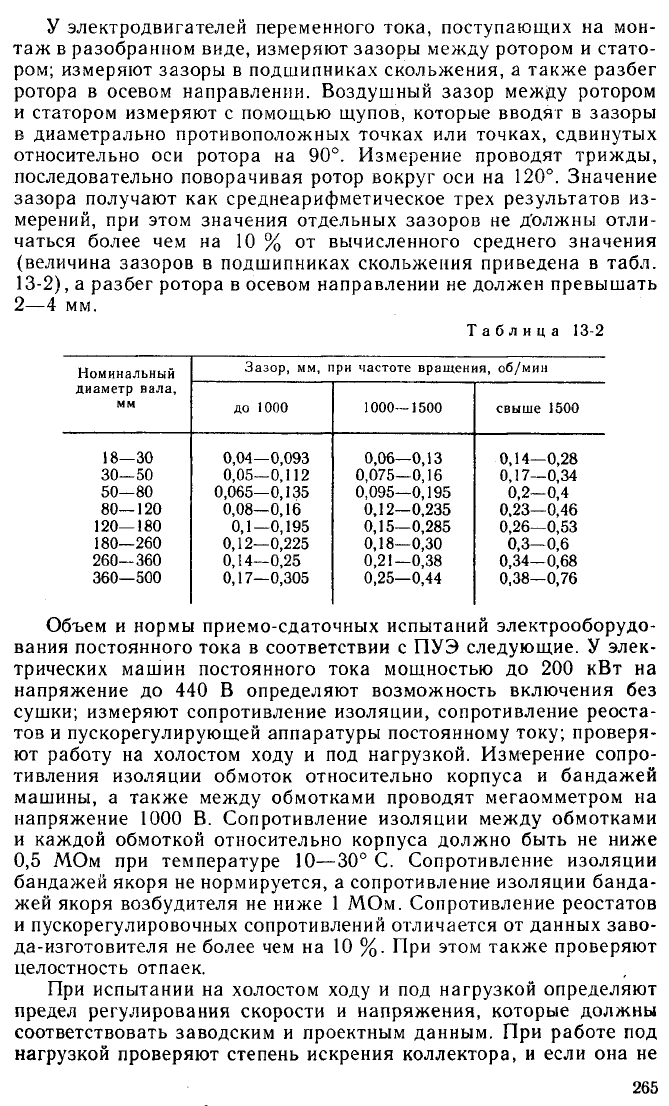 У электродвигателей переменного тока, поступающих на монтаж в разобранном виде, измеряют зазоры между ротором и статором; измеряют зазоры в подшипниках скольжения, а также разбег ротора в осевом направлении. Воздушный зазор между ротором и статором измеряют с помощью щупов, которые вводят в зазоры в диаметрально противоположных точках или точках, сдвинутых относительно оси ротора на 90°. Измерение проводят трижды, последовательно поворачивая ротор вокруг оси на 120°. Значение зазора получают как среднеарифметическое трех результатов измерений, при этом значения отдельных зазоров не должны отличаться более чем на 10 % от вычисленного среднего значения (величина зазоров в подшипниках скольжения приведена в табл. 13-2), а разбег ротора в осевом направлении не должен превышать 2—4 мм.

Таблица 13-2

| Номинальный диаметр вала, мм | Зазор, мм, при частоте вращения, об/мин | | |
|---|---|---|---|
| | до 1000 | 1000—1500 | свыше 1500 |
| 18—30 | 0,04—0,093 | 0,06—0,13 | 0,14—0,28 |
| 30—50 | 0,05—0,112 | 0,075—0,16 | 0,17—0,34 |
| 50—80 | 0,065—0,135 | 0,095—0,195 | 0,2—0,4 |
| 80—120 | 0,08—0,16 | 0,12—0,235 | 0,23—0,46 |
| 120—180 | 0,1—0,195 | 0,15—0,285 | 0,26—0,53 |
| 180—260 | 0,12—0,225 | 0,18—0,30 | 0,3—0,6 |
| 260—360 | 0,14—0,25 | 0,21—0,38 | 0,34—0,68 |
| 360—500 | 0,17—0,305 | 0,25—0,44 | 0,38—0,76 |

Объем и нормы приемо-сдаточных испытаний электрооборудования постоянного тока в соответствии с ПУЭ следующие. У электрических машин постоянного тока мощностью до 200 кВт на напряжение до 440 В определяют возможность включения без сушки; измеряют сопротивление изоляции, сопротивление реостатов и пускорегулирующей аппаратуры постоянному току; проверяют работу на холостом ходу и под нагрузкой. Измерение сопротивления изоляции обмоток относительно корпуса и бандажей машины, а также между обмотками проводят мегаомметром на напряжение 1000 В. Сопротивление изоляции между обмотками и каждой обмоткой относительно корпуса должно быть не ниже 0,5 МОм при температуре 10—30° С. Сопротивление изоляции бандажей якоря не нормируется, а сопротивление изоляции бандажей якоря возбудителя не ниже 1 МОм. Сопротивление реостатов и пускорегулировочных сопротивлений отличается от данных завода-изготовителя не более чем на 10 %. При этом также проверяют целостность отпаек.

При испытании на холостом ходу и под нагрузкой определяют предел регулирования скорости и напряжения, которые должны соответствовать заводским и проектным данным. При работе под нагрузкой проверяют степень искрения коллектора, и если она не

265